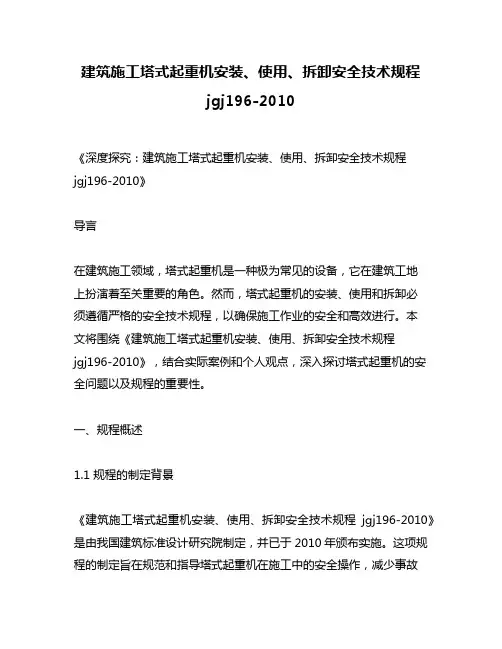 建筑施工塔式起重机安装、使用、拆卸安全技术规程 jgj196-2010

《深度探究：建筑施工塔式起重机安装、使用、拆卸安全技术规程 jgj196-2010》

导言

在建筑施工领域，塔式起重机是一种极为常见的设备，它在建筑工地上扮演着至关重要的角色。然而，塔式起重机的安装、使用和拆卸必须遵循严格的安全技术规程，以确保施工作业的安全和高效进行。本文将围绕《建筑施工塔式起重机安装、使用、拆卸安全技术规程 jgj196-2010》，结合实际案例和个人观点，深入探讨塔式起重机的安全问题以及规程的重要性。

一、规程概述

1.1 规程的制定背景

《建筑施工塔式起重机安装、使用、拆卸安全技术规程 jgj196-2010》是由我国建筑标准设计研究院制定，并已于 2010 年颁布实施。这项规程的制定旨在规范和指导塔式起重机在施工中的安全操作，减少事故